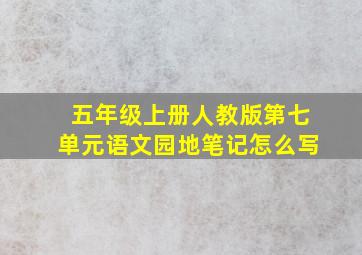 五年级上册人教版第七单元语文园地笔记怎么写